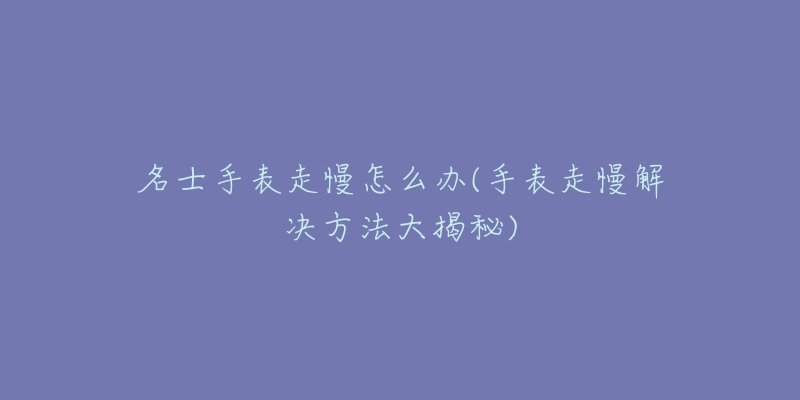 名士手表走慢怎么办(手表走慢解决方法大揭秘)